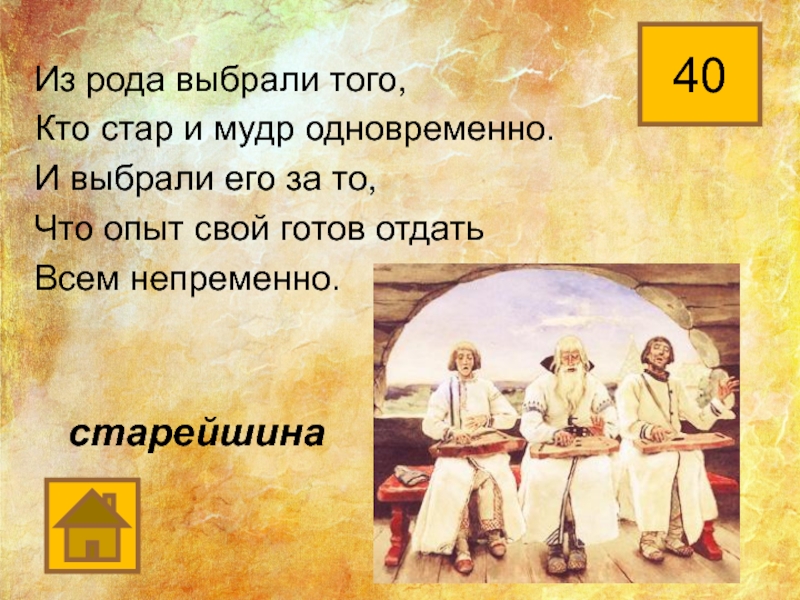 40

Из рода выбрали того,
Кто стар и мудр одновременно.
И выбрали его за то,
Что опыт свой готов отдать
Всем непременно.

старейшина